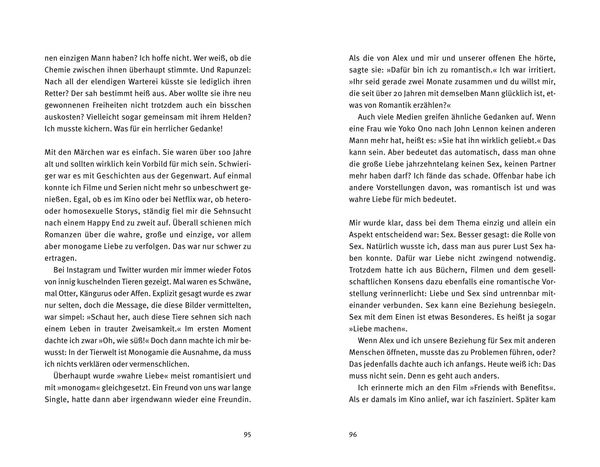 nen einzigen Mann haben? Ich hoffe nicht. Wer weiß, ob die Chemie zwischen ihnen überhaupt stimmte. Und Rapunzel: Nach all der elendigen Warterei küsste sie lediglich ihren Retter? Der sah bestimmt heiß aus. Aber wollte sie ihre neu gewonnenen Freiheiten nicht trotzdem auch ein bisschen auskosten? Vielleicht sogar gemeinsam mit ihrem Helden? Ich musste kichern. Was für ein herrlicher Gedanke!

Mit den Märchen war es einfach. Sie waren über 100 Jahre alt und sollten wirklich kein Vorbild für mich sein. Schwieriger war es mit Geschichten aus der Gegenwart. Auf einmal konnte ich Filme und Serien nicht mehr so unbeschwert genießen. Egal, ob es im Kino oder bei Netflix war, ob hetero- oder homosexuelle Storys, ständig fiel mir die Sehnsucht nach einem Happy End zu zweit auf. Überall schienen mich Romanzen über die wahre, große und einzige, vor allem aber monogame Liebe zu verfolgen. Das war nur schwer zu ertragen.

Bei Instagram und Twitter wurden mir immer wieder Fotos von innig kuschelnden Tieren gezeigt. Mal waren es Schwäne, mal Otter, Kängurus oder Affen. Explizit gesagt wurde es zwar nur selten, doch die Message, die diese Bilder vermittelten, war simpel: »Schaut her, auch diese Tiere sehnen sich nach einem Leben in trauter Zweisamkeit.« Im ersten Moment dachte ich zwar »Oh, wie süß!« Doch dann machte ich mir bewusst: In der Tierwelt ist Monogamie die Ausnahme, da muss ich nichts verklären oder vermenschlichen.

Überhaupt wurde »wahre Liebe« meist romantisiert und mit »monogam« gleichgesetzt. Ein Freund von uns war lange Single, hatte dann aber irgendwann wieder eine Freundin.

95

Als die von Alex und mir und unserer offenen Ehe hörte, sagte sie: »Dafür bin ich zu romantisch.« Ich war irritiert. »Ihr seid gerade zwei Monate zusammen und du willst mir, die seit über 20 Jahren mit demselben Mann glücklich ist, etwas von Romantik erzählen?«

Auch viele Medien greifen ähnliche Gedanken auf. Wenn eine Frau wie Yoko Ono nach John Lennon keinen anderen Mann mehr hat, heißt es: »Sie hat ihn wirklich geliebt.« Das kann sein. Aber bedeutet das automatisch, dass man ohne die große Liebe jahrzehntelang keinen Sex, keinen Partner mehr haben darf? Ich fände das schade. Offenbar habe ich andere Vorstellungen davon, was romantisch ist und was wahre Liebe für mich bedeutet.

Mir wurde klar, dass bei dem Thema einzig und allein ein Aspekt entscheidend war: Sex. Besser gesagt: die Rolle von Sex. Natürlich wusste ich, dass man aus purer Lust Sex haben konnte. Dafür war Liebe nicht zwingend notwendig. Trotzdem hatte ich aus Büchern, Filmen und dem gesellschaftlichen Konsens dazu ebenfalls eine romantische Vorstellung verinnerlicht: Liebe und Sex sind untrennbar miteinander verbunden. Sex kann eine Beziehung besiegeln. Sex mit dem Einen ist etwas Besonderes. Es heißt ja sogar »Liebe machen«.

Wenn Alex und ich unsere Beziehung für Sex mit anderen Menschen öffneten, musste das zu Problemen führen, oder? Das jedenfalls dachte auch ich anfangs. Heute weiß ich: Das muss nicht sein. Denn es geht auch anders.

Ich erinnerte mich an den Film »Friends with Benefits«. Als er damals im Kino anlief, war ich fasziniert. Später kam

96